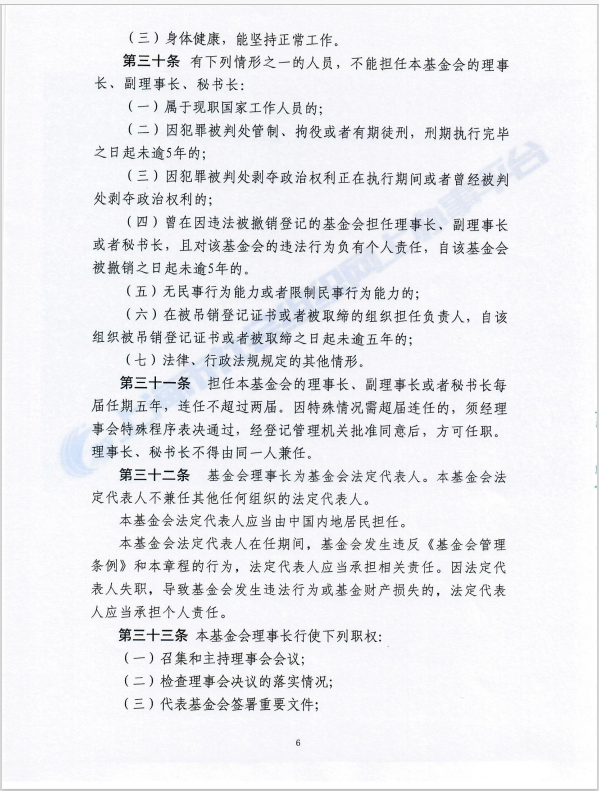 （三）身体健康，能坚持正常工作。

第三十条 有下列情形之一的人员，不能担任本基金会的理事长、副理事长、秘书长：

（一）属于现职国家工作人员的；

（二）因犯罪被判处管制、拘役或者有期徒刑，刑期执行完毕之日起未逾5年的；

（三）因犯罪被判处剥夺政治权利正在执行期间或者曾经被判处剥夺政治权利的；

（四）曾在因违法被撤销登记的基金会担任理事长、副理事长或者秘书长，且对该基金会的违法行为负有个人责任，自该基金会被撤销之日起未逾5年的。

（五）无民事行为能力或者限制民事行为能力的；

（六）在被吊销登记证书或者被取缔的组织担任负责人，自该组织被吊销登记证书或者被取缔之日起未逾五年的；

（七）法律、行政法规规定的其他情形。

第三十一条 担任本基金会的理事长、副理事长或者秘书长每届任期五年，连任不超过两届。因特殊情况需超届连任的，须经理事会特殊程序表决通过，经登记管理机关批准同意后，方可任职。理事长、秘书长不得由同一人兼任。

第三十二条 基金会理事长为基金会法定代表人。本基金会法定代表人不兼任其他任何组织的法定代表人。

本基金会法定代表人应当由中国内地居民担任。

本基金会法定代表人在任期间，基金会发生违反《基金会管理条例》和本章程的行为，法定代表人应当承担相关责任。因法定代表人失职，导致基金会发生违法行为或基金财产损失的，法定代表人应当承担个人责任。

第三十三条 本基金会理事长行使下列职权：

（一）召集和主持理事会会议；

（二）检查理事会决议的落实情况；

（三）代表基金会签署重要文件；

6